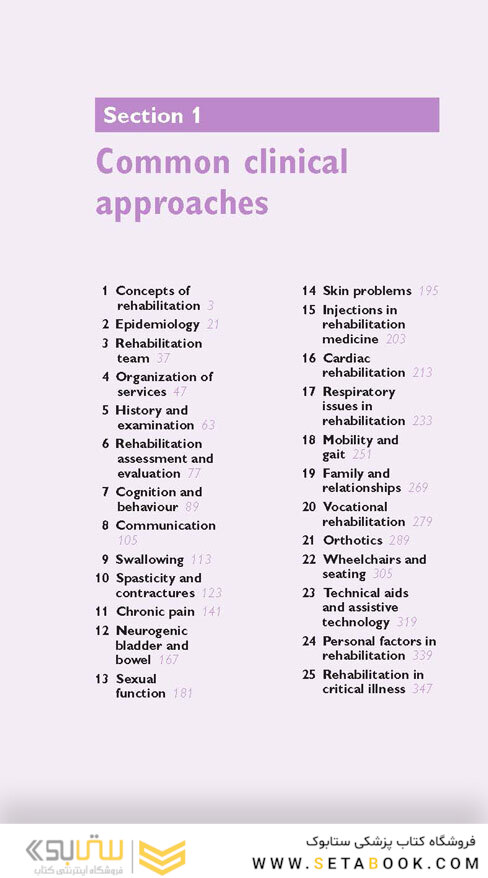 Section 1

Common clinical approaches

1 Concepts of rehabilitation 3
2 Epidemiology 21
3 Rehabilitation team 37
4 Organization of services 47
5 History and examination 63
6 Rehabilitation assessment and evaluation 77
7 Cognition and behaviour 89
8 Communication 105
9 Swallowing 113
10 Spasticity and contractures 123
11 Chronic pain 141
12 Neurogenic bladder and bowel 167
13 Sexual function 181

14 Skin problems 195
15 Injections in rehabilitation medicine 203
16 Cardiac rehabilitation 213
17 Respiratory issues in rehabilitation 233
18 Mobility and gait 251
19 Family and relationships 269
20 Vocational rehabilitation 279
21 Orthotics 289
22 Wheelchairs and seating 305
23 Technical aids and assistive technology 319
24 Personal factors in rehabilitation 339
25 Rehabilitation in critical illness 347

ستابوک
فروشگاه اینترنتی کتاب
فروشگاه کتاب پزشکی ستابوک
WWW.SETABOOK.COM